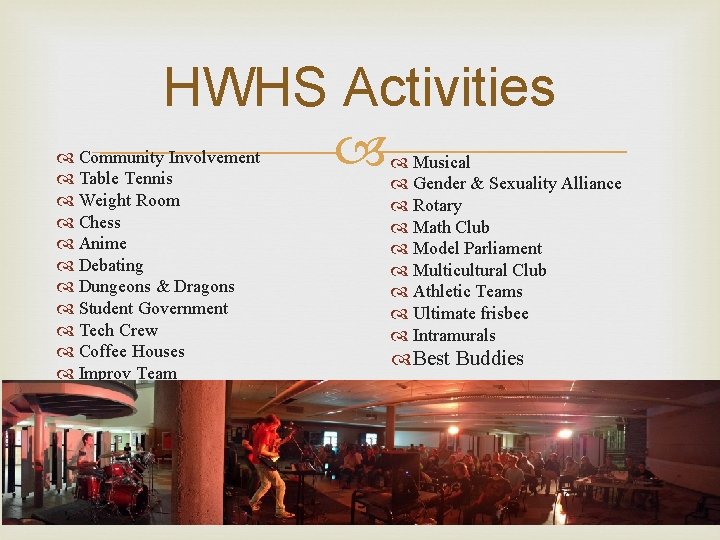 HWHS Activities

Community Involvement
Table Tennis
Weight Room
Chess
Anime
Debating
Dungeons & Dragons
Student Government
Tech Crew
Coffee Houses
Improv Team

Musical
Gender & Sexuality Alliance
Rotary
Math Club
Model Parliament
Multicultural Club
Athletic Teams
Ultimate frisbee
Intramurals
Best Buddies